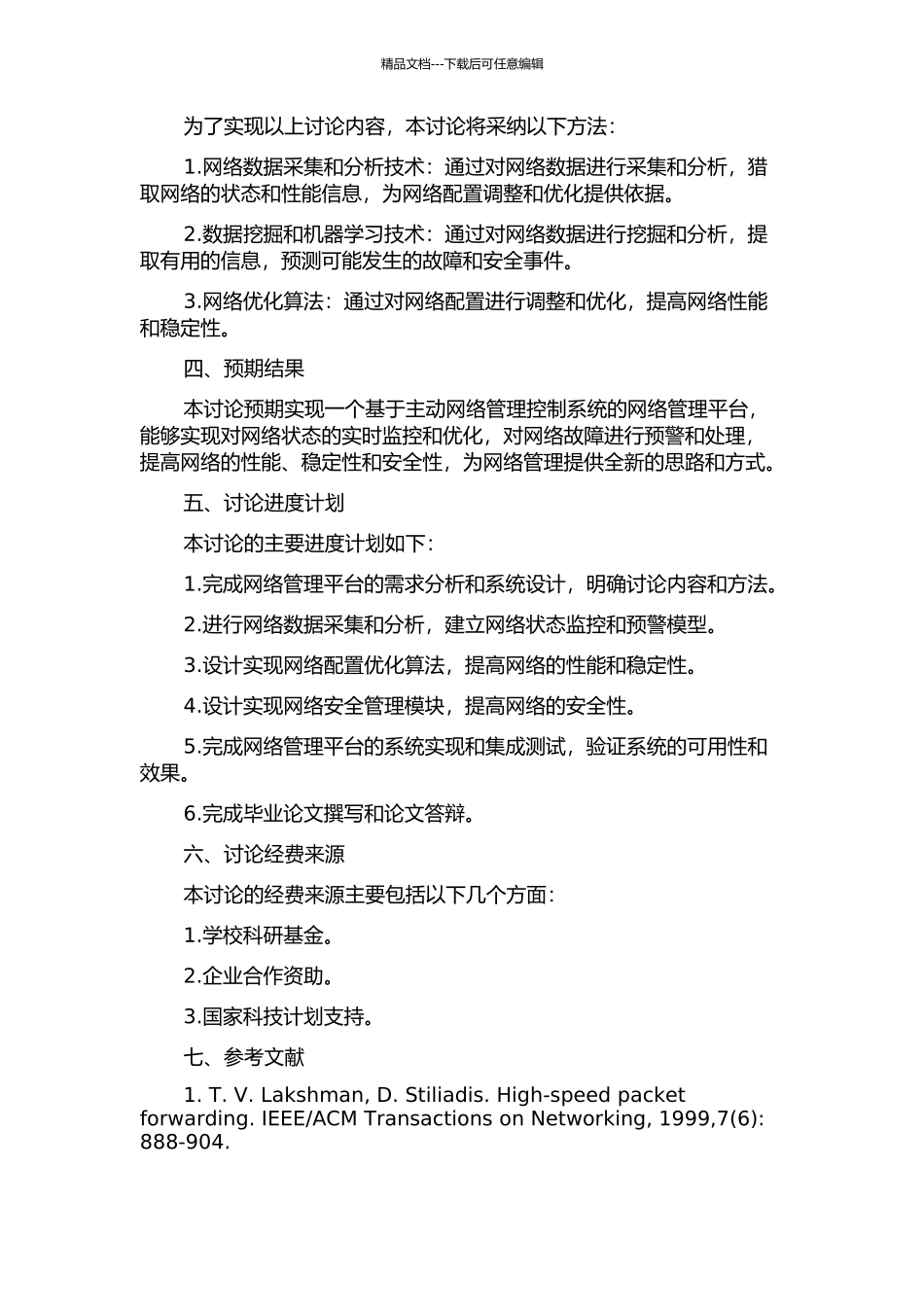 精品文档---下载后可任意编辑

为了实现以上讨论内容，本讨论将采纳以下方法：

1.网络数据采集和分析技术：通过对网络数据进行采集和分析，猎取网络的状态和性能信息，为网络配置调整和优化提供依据。

2.数据挖掘和机器学习技术：通过对网络数据进行挖掘和分析，提取有用的信息，预测可能发生的故障和安全事件。

3.网络优化算法：通过对网络配置进行调整和优化，提高网络性能和稳定性。

四、预期结果

本讨论预期实现一个基于主动网络管理控制系统的网络管理平台，能够实现对网络状态的实时监控和优化，对网络故障进行预警和处理，提高网络的性能、稳定性和安全性，为网络管理提供全新的思路和方式。

五、讨论进度计划

本讨论的主要进度计划如下：

1.完成网络管理平台的需求分析和系统设计，明确讨论内容和方法。

2.进行网络数据采集和分析，建立网络状态监控和预警模型。

3.设计实现网络配置优化算法，提高网络的性能和稳定性。

4.设计实现网络安全管理模块，提高网络的安全性。

5.完成网络管理平台的系统实现和集成测试，验证系统的可用性和效果。

6.完成毕业论文撰写和论文答辩。

六、讨论经费来源

本讨论的经费来源主要包括以下几个方面：

1.学校科研基金。

2.企业合作资助。

3.国家科技计划支持。

七、参考文献

1. T. V. Lakshman, D. Stiliadis. High-speed packet forwarding. IEEE/ACM Transactions on Networking, 1999,7(6): 888-904.